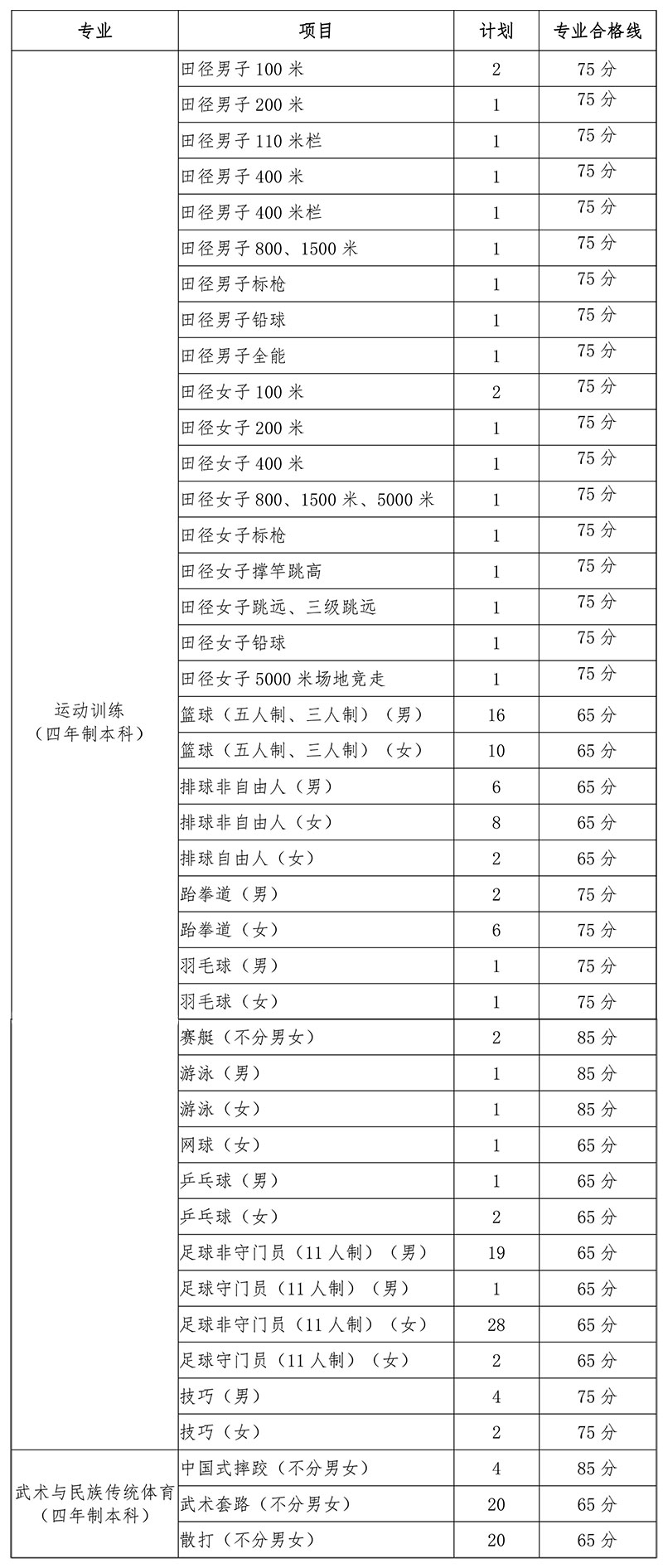 | 专业 | 项目 | 计划 | 专业合格线 |
|---|---|---|---|
| 运动训练（四年制本科） | 田径男子 100 米 | 2 | 75 分 |
| | 田径男子 200 米 | 1 | 75 分 |
| | 田径男子 110 米栏 | 1 | 75 分 |
| | 田径男子 400 米 | 1 | 75 分 |
| | 田径男子 400 米栏 | 1 | 75 分 |
| | 田径男子 800、1500 米 | 1 | 75 分 |
| | 田径男子标枪 | 1 | 75 分 |
| | 田径男子铅球 | 1 | 75 分 |
| | 田径男子全能 | 1 | 75 分 |
| | 田径女子 100 米 | 2 | 75 分 |
| | 田径女子 200 米 | 1 | 75 分 |
| | 田径女子 400 米 | 1 | 75 分 |
| | 田径女子 800、1500 米、5000 米 | 1 | 75 分 |
| | 田径女子标枪 | 1 | 75 分 |
| | 田径女子撑竿跳高 | 1 | 75 分 |
| | 田径女子跳远、三级跳远 | 1 | 75 分 |
| | 田径女子铅球 | 1 | 75 分 |
| | 田径女子 5000 米场地竞走 | 1 | 75 分 |
| | 篮球（五人制、三人制）（男） | 16 | 65 分 |
| | 篮球（五人制、三人制）（女） | 10 | 65 分 |
| | 排球非自由人（男） | 6 | 65 分 |
| | 排球非自由人（女） | 8 | 65 分 |
| | 排球自由人（女） | 2 | 65 分 |
| | 跆拳道（男） | 2 | 75 分 |
| | 跆拳道（女） | 6 | 75 分 |
| | 羽毛球（男） | 1 | 75 分 |
| | 羽毛球（女） | 1 | 75 分 |
| | 赛艇（不分男女） | 2 | 85 分 |
| | 游泳（男） | 1 | 85 分 |
| | 游泳（女） | 1 | 85 分 |
| | 网球（女） | 1 | 65 分 |
| | 乒乓球（男） | 1 | 65 分 |
| | 乒乓球（女） | 2 | 65 分 |
| | 足球非守门员（11 人制）（男） | 19 | 65 分 |
| | 足球守门员（11 人制）（男） | 1 | 65 分 |
| | 足球非守门员（11 人制）（女） | 28 | 65 分 |
| | 足球守门员（11 人制）（女） | 2 | 65 分 |
| | 技巧（男） | 4 | 75 分 |
| | 技巧（女） | 2 | 75 分 |
| 武术与民族传统体育（四年制本科） | 中国式摔跤（不分男女） | 4 | 85 分 |
| | 武术套路（不分男女） | 20 | 65 分 |
| | 散打（不分男女） | 20 | 65 分 |